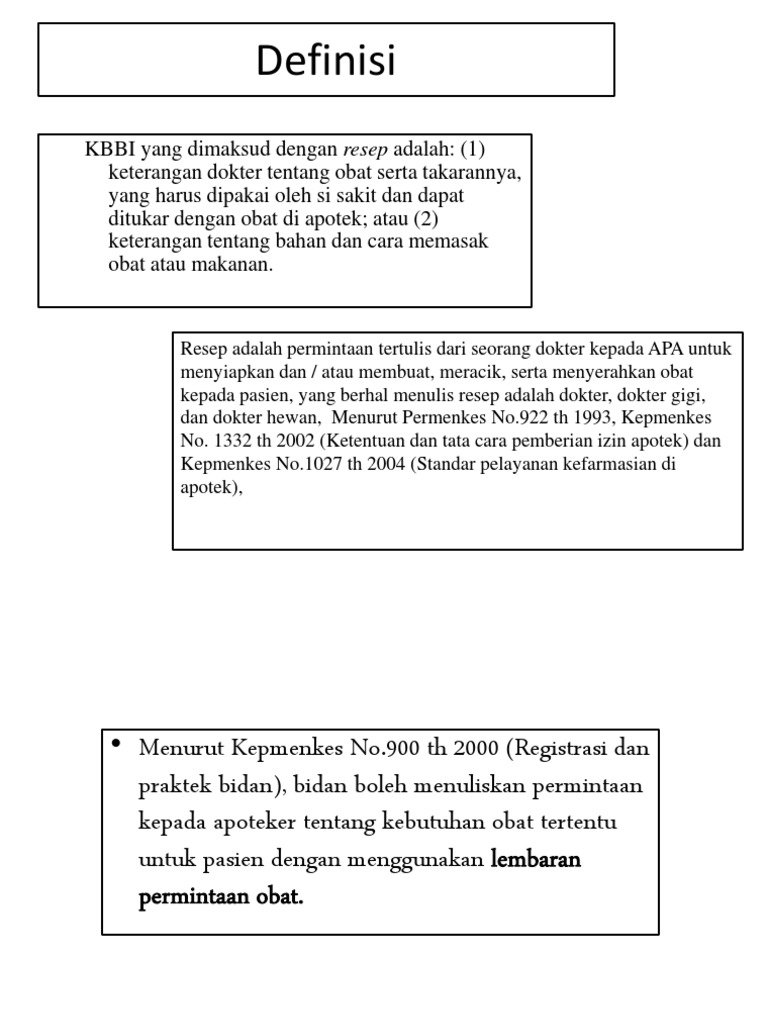 Definisi

KBBI yang dimaksud dengan resep adalah: (1) keterangan dokter tentang obat serta takarannya, yang harus dipakai oleh si sakit dan dapat ditukar dengan obat di apotek; atau (2) keterangan tentang bahan dan cara memasak obat atau makanan.

Resep adalah permintaan tertulis dari seorang dokter kepada APA untuk menyiapkan dan / atau membuat, meracik, serta menyerahkan obat kepada pasien, yang berhal menulis resep adalah dokter, dokter gigi, dan dokter hewan, Menurut Permenkes No.922 th 1993, Kepmenkes No. 1332 th 2002 (Ketentuan dan tata cara pemberian izin apotek) dan Kepmenkes No.1027 th 2004 (Standar pelayanan kefarmasian di apotek),

• Menurut Kepmenkes No.900 th 2000 (Registrasi dan praktek bidan), bidan boleh menuliskan permintaan kepada apoteker tentang kebutuhan obat tertentu untuk pasien dengan menggunakan lembaran permintaan obat.